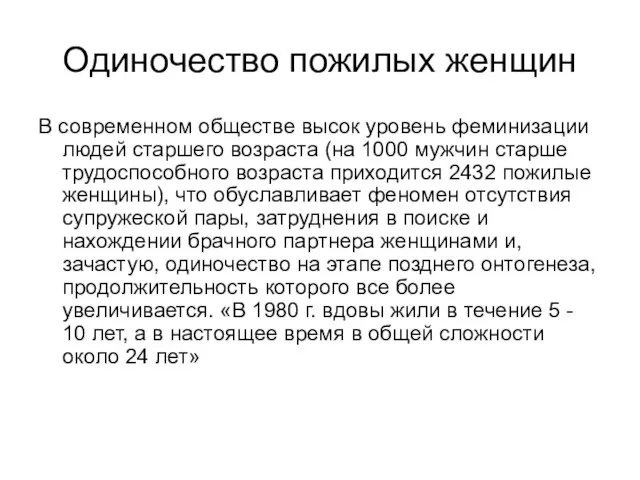 Одиночество пожилых женщин

В современном обществе высок уровень феминизации людей старшего возраста (на 1000 мужчин старше трудоспособного возраста приходится 2432 пожилые женщины), что обуславливает феномен отсутствия супружеской пары, затруднения в поиске и нахождении брачного партнера женщинами и, зачастую, одиночество на этапе позднего онтогенеза, продолжительность которого все более увеличивается. «В 1980 г. вдовы жили в течение 5 - 10 лет, а в настоящее время в общей сложности около 24 лет»